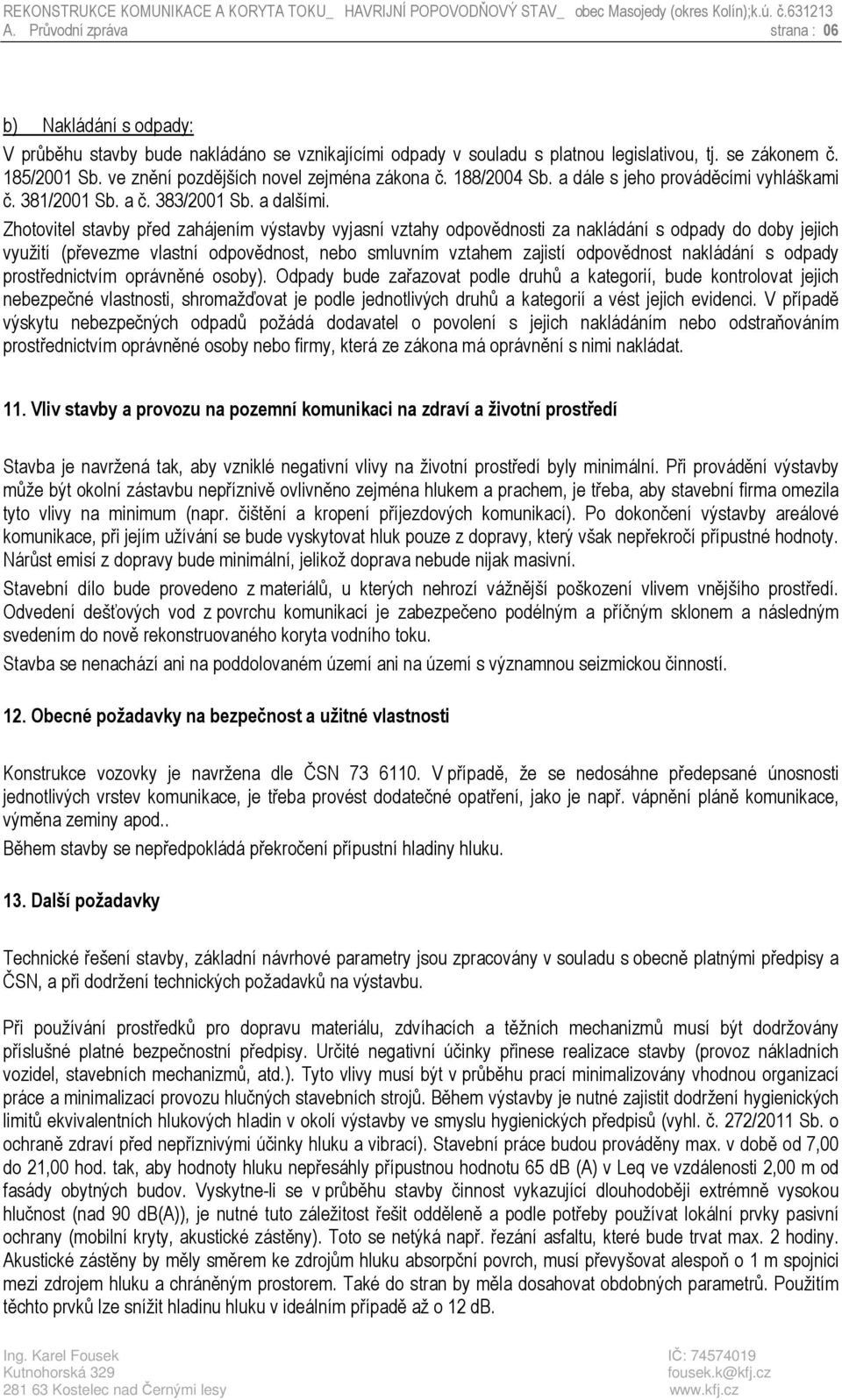 REKONSTRUKCE KOMUNIKACE A KORYTA TOKU_ HAVRIJNÍ POPOVODŇOVÝ STAV_ obec Masojedy (okres Kolín);k.ú. č.631213
A. Průvodní zpráva strana : 06

b) Nakládání s odpady:
V průběhu stavby bude nakládáno se vznikajícími odpady v souladu s platnou legislativou, tj. se zákonem č. 185/2001 Sb. ve znění pozdějších novel zejména zákona č. 188/2004 Sb. a dále s jeho prováděcími vyhláškami č. 381/2001 Sb. a č. 383/2001 Sb. a dalšími.

Zhotovitel stavby před zahájením výstavby vyjasní vztahy odpovědnosti za nakládání s odpady do doby jejich využití (převezme vlastní odpovědnost, nebo smluvním vztahem zajistí odpovědnost nakládání s odpady prostřednictvím oprávněné osoby). Odpady bude zařazovat podle druhů a kategorií, bude kontrolovat jejich nebezpečné vlastnosti, shromažďovat je podle jednotlivých druhů a kategorií a vést jejich evidenci. V případě výskytu nebezpečných odpadů požádá dodavatel o povolení s jejich nakládáním nebo odstraňováním prostřednictvím oprávněné osoby nebo firmy, která ze zákona má oprávnění s nimi nakládat.

11. Vliv stavby a provozu na pozemní komunikaci na zdraví a životní prostředí

Stavba je navržená tak, aby vzniklé negativní vlivy na životní prostředí byly minimální. Při provádění výstavby může být okolní zástavbu nepříznivě ovlivněno zejména hlukem a prachem, je třeba, aby stavební firma omezila tyto vlivy na minimum (napr. čištění a kropení příjezdových komunikací). Po dokončení výstavby areálové komunikace, při jejím užívání se bude vyskytovat hluk pouze z dopravy, který však nepřekročí přípustné hodnoty. Nárůst emisí z dopravy bude minimální, jelikož doprava nebude nijak masivní.

Stavební dílo bude provedeno z materiálů, u kterých nehrozí vážnější poškození vlivem vnějšího prostředí. Odvedení dešťových vod z povrchu komunikací je zabezpečeno podélným a příčným sklonem a následným svedením do nově rekonstruovaného koryta vodního toku.

Stavba se nenachází ani na poddolovaném území ani na území s významnou seizmickou činností.

12. Obecné požadavky na bezpečnost a užitné vlastnosti

Konstrukce vozovky je navržena dle ČSN 73 6110. V případě, že se nedosáhne předepsané únosnosti jednotlivých vrstev komunikace, je třeba provést dodatečné opatření, jako je např. vápnění pláně komunikace, výměna zeminy apod..

Během stavby se nepředpokládá překročení přípustní hladiny hluku.

13. Další požadavky

Technické řešení stavby, základní návrhové parametry jsou zpracovány v souladu s obecně platnými předpisy a ČSN, a při dodržení technických požadavků na výstavbu.

Při používání prostředků pro dopravu materiálu, zdvíhacích a těžních mechanizmů musí být dodržovány příslušné platné bezpečnostní předpisy. Určité negativní účinky přinese realizace stavby (provoz nákladních vozidel, stavebních mechanizmů, atd.). Tyto vlivy musí být v průběhu prací minimalizovány vhodnou organizací práce a minimalizací provozu hlučných stavebních strojů. Během výstavby je nutné zajistit dodržení hygienických limitů ekvivalentních hlukových hladin v okolí výstavby ve smyslu hygienických předpisů (vyhl. č. 272/2011 Sb. o ochraně zdraví před nepříznivými účinky hluku a vibrací). Stavební práce budou prováděny max. v době od 7,00 do 21,00 hod. tak, aby hodnoty hluku nepřesáhly přípustnou hodnotu 65 dB (A) v Leq ve vzdálenosti 2,00 m od fasády obytných budov. Vyskytne-li se v průběhu stavby činnost vykazující dlouhodoběji extrémně vysokou hlučnost (nad 90 dB(A)), je nutné tuto záležitost řešit odděleně a podle potřeby používat lokální prvky pasivní ochrany (mobilní kryty, akustické zástěny). Toto se netýká např. řezání asfaltu, které bude trvat max. 2 hodiny. Akustické zástěny by měly směrem ke zdrojům hluku absorpční povrch, musí převyšovat alespoň o 1 m spojnici mezi zdrojem hluku a chráněným prostorem. Také do stran by měla dosahovat obdobných parametrů. Použitím těchto prvků lze snížit hladinu hluku v ideálním případě až o 12 dB.

Ing. Karel Fousek
Kutnohorská 329
281 63 Kostelec nad Černými lesy

IČ: 74574019
fousek.k@kfj.cz
www.kfj.cz